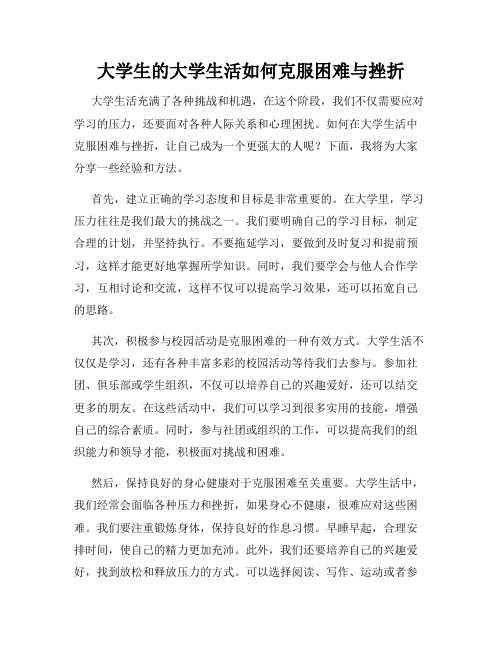 大学生的大学生活如何克服困难与挫折

大学生活充满了各种挑战和机遇，在这个阶段，我们不仅需要应对学习的压力，还要面对各种人际关系和心理困扰。如何在大学生活中克服困难与挫折，让自己成为一个更强大的人呢？下面，我将为大家分享一些经验和方法。

首先，建立正确的学习态度和目标是非常重要的。在大学里，学习压力往往是我们最大的挑战之一。我们要明确自己的学习目标，制定合理的计划，并坚持执行。不要拖延学习，要做到及时复习和提前预习，这样才能更好地掌握所学知识。同时，我们要学会与他人合作学习，互相讨论和交流，这样不仅可以提高学习效果，还可以拓宽自己的思路。

其次，积极参与校园活动是克服困难的一种有效方式。大学生活不仅仅是学习，还有各种丰富多彩的校园活动等待我们去参与。参加社团、俱乐部或学生组织，不仅可以培养自己的兴趣爱好，还可以结交更多的朋友。在这些活动中，我们可以学习到很多实用的技能，增强自己的综合素质。同时，参与社团或组织的工作，可以提高我们的组织能力和领导才能，积极面对挑战和困难。

然后，保持良好的身心健康对于克服困难至关重要。大学生活中，我们经常会面临各种压力和挫折，如果身心不健康，很难应对这些困难。我们要注重锻炼身体，保持良好的作息习惯。早睡早起，合理安排时间，使自己的精力更加充沛。此外，我们还要培养自己的兴趣爱好，找到放松和释放压力的方式。可以选择阅读、写作、运动或者参